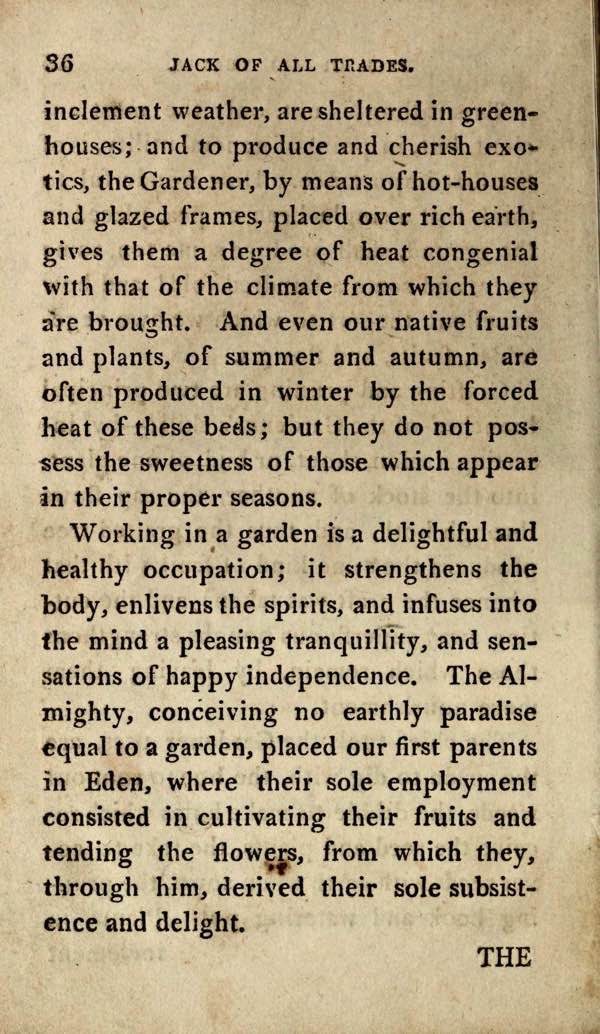 36 JACK OF ALL TRADES.

inclement weather, are sheltered in greenhouses; and to produce and cherish exotics, the Gardener, by means of hot-houses and glazed frames, placed over rich earth, gives them a degree of heat congenial with that of the climate from which they are brought. And even our native fruits and plants, of summer and autumn, are often produced in winter by the forced heat of these beds; but they do not possess the sweetness of those which appear in their proper seasons.

Working in a garden is a delightful and healthy occupation; it strengthens the body, enlivens the spirits, and infuses into the mind a pleasing tranquillity, and sensations of happy independence. The Almighty, conceiving no earthly paradise equal to a garden, placed our first parents in Eden, where their sole employment consisted in cultivating their fruits and tending the flowers, from which they, through him, derived their sole subsistence and delight.

THE